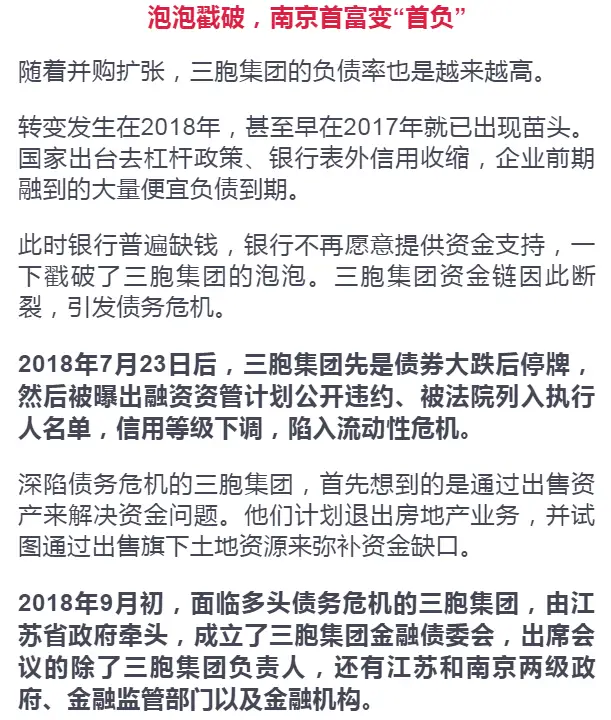 泡泡戳破，南京首富变“首负”

随着并购扩张，三胞集团的负债率也是越来越高。

转变发生在2018年，甚至早在2017年就已出现苗头。国家出台去杠杆政策、银行表外信用收缩，企业前期融到的大量便宜负债到期。

此时银行普遍缺钱，银行不再愿意提供资金支持，一下戳破了三胞集团的泡泡。三胞集团资金链因此断裂，引发债务危机。

2018年7月23日后，三胞集团先是债券大跌后停牌，然后被曝出融资资管计划公开违约、被法院列入执行人名单，信用等级下调，陷入流动性危机。

深陷债务危机的三胞集团，首先想到的是通过出售资产来解决资金问题。他们计划退出房地产业务，并试图通过出售旗下土地资源来弥补资金缺口。

2018年9月初，面临多头债务危机的三胞集团，由江苏省政府牵头，成立了三胞集团金融债委会，出席会议的除了三胞集团负责人，还有江苏和南京两级政府、金融监管部门以及金融机构。